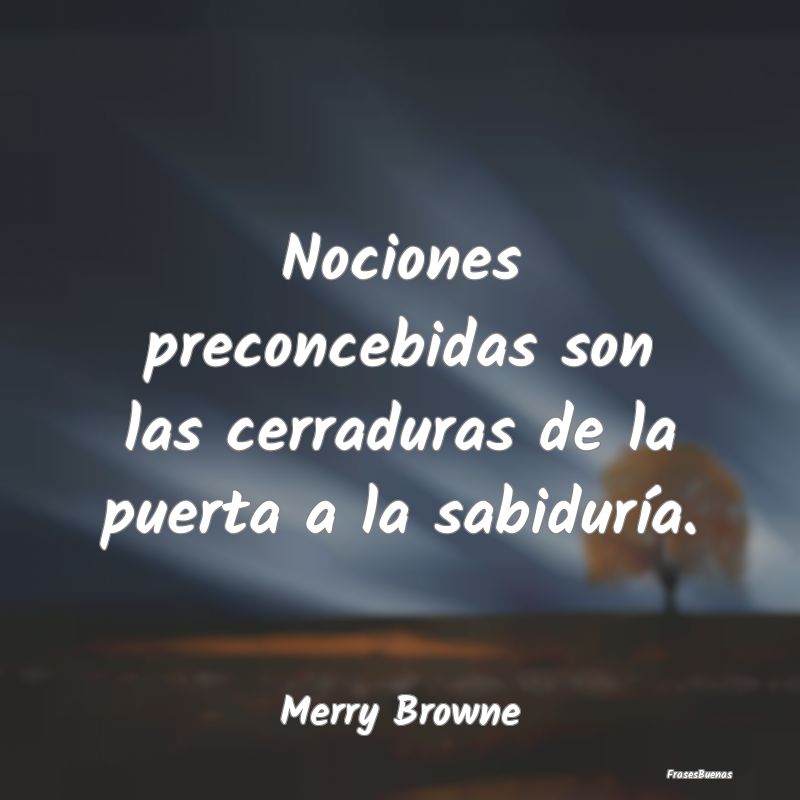 Nociones preconcebidas son las cerraduras de la puerta a la sabiduría.

Merry Browne

FrasesBuenas